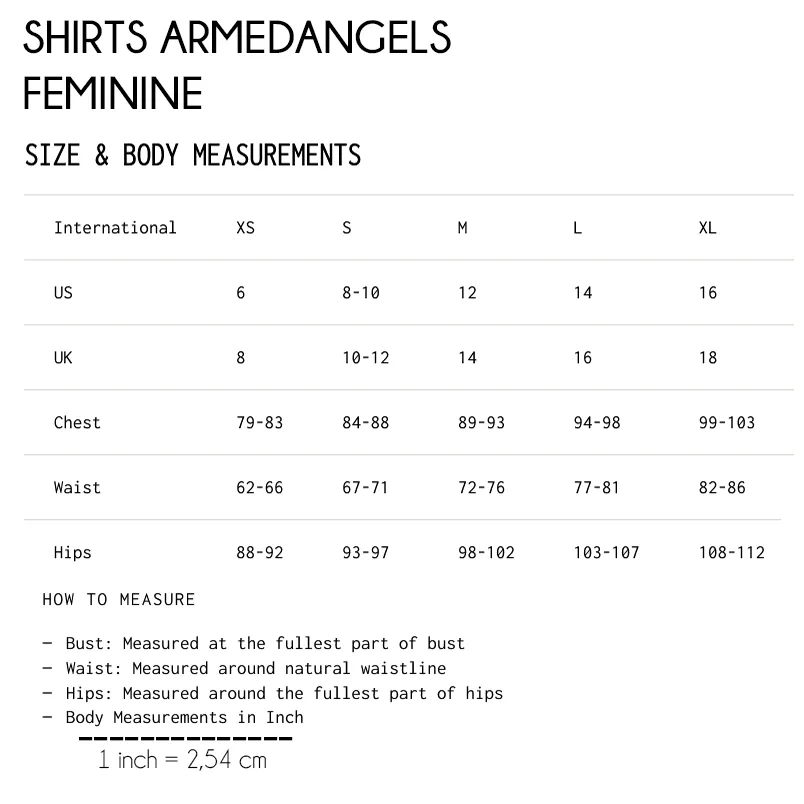 SHIRTS ARMEDANGELS FEMININE

SIZE & BODY MEASUREMENTS

| International | XS | S | M | L | XL |
|---|---|---|---|---|---|
| US | 6 | 8-10 | 12 | 14 | 16 |
| UK | 8 | 10-12 | 14 | 16 | 18 |
| Chest | 79-83 | 84-88 | 89-93 | 94-98 | 99-103 |
| Waist | 62-66 | 67-71 | 72-76 | 77-81 | 82-86 |
| Hips | 88-92 | 93-97 | 98-102 | 103-107 | 108-112 |

HOW TO MEASURE

- Bust: Measured at the fullest part of bust
- Waist: Measured around natural waistline
- Hips: Measured around the fullest part of hips
- Body Measurements in Inch

1 inch = 2,54 cm